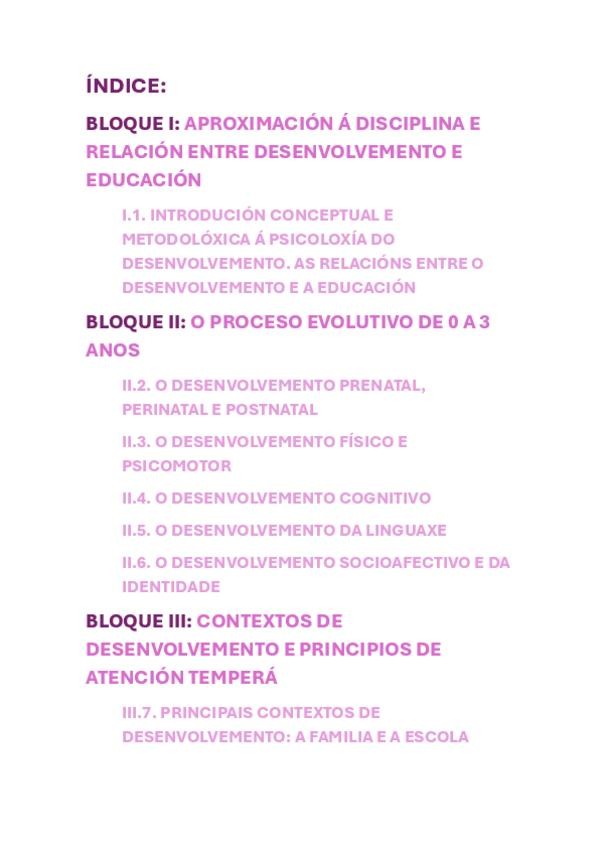 ÍNDICE:

BLOQUE I: APROXIMACIÓN Á DISCIPLINA E RELACIÓN ENTRE DESENVOLVEMENTO E EDUCACIÓN

I.1. INTRODUCIÓN CONCEPTUAL E METODOLÓXICA Á PSICOLOXÍA DO DESENVOLVEMENTO. AS RELACIÓNS ENTRE O DESENVOLVEMENTO E A EDUCACIÓN

BLOQUE II: O PROCESO EVOLUTIVO DE 0 A 3 ANOS

II.2. O DESENVOLVEMENTO PRENATAL, PERINATAL E POSTNATAL

II.3. O DESENVOLVEMENTO FÍSICO E PSICOMOTOR

II.4. O DESENVOLVEMENTO COGNITIVO

II.5. O DESENVOLVEMENTO DA LINGUAXE

II.6. O DESENVOLVEMENTO SOCIOAFECTIVO E DA IDENTIDADE

BLOQUE III: CONTEXTOS DE DESENVOLVEMENTO E PRINCIPIOS DE ATENCIÓN TEMPERÁ

III.7. PRINCIPAIS CONTEXTOS DE DESENVOLVEMENTO: A FAMILIA E A ESCOLA